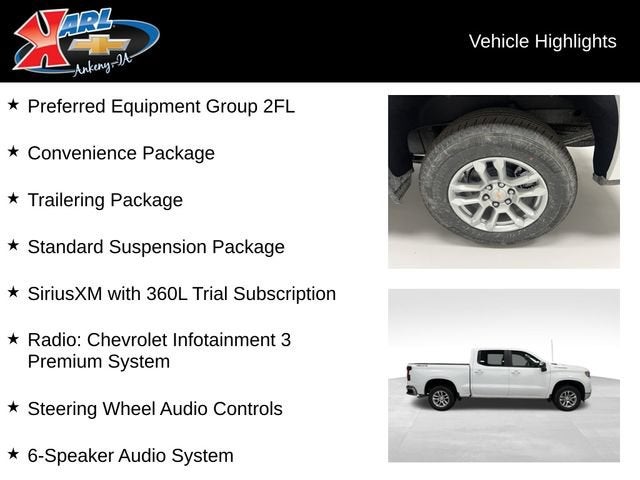 KARL
Ankeny-IA

Vehicle Highlights

★ Preferred Equipment Group 2FL

★ Convenience Package

★ Trailering Package

★ Standard Suspension Package

★ SiriusXM with 360L Trial Subscription

★ Radio: Chevrolet Infotainment 3 Premium System

★ Steering Wheel Audio Controls

★ 6-Speaker Audio System